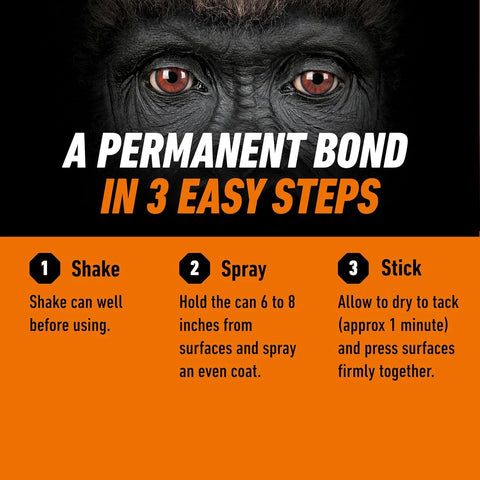 A PERMANENT BOND
IN 3 EASY STEPS

1 Shake

Shake can well before using.

2 Spray

Hold the can 6 to 8 inches from surfaces and spray an even coat.

3 Stick

Allow to dry to tack (approx 1 minute) and press surfaces firmly together.